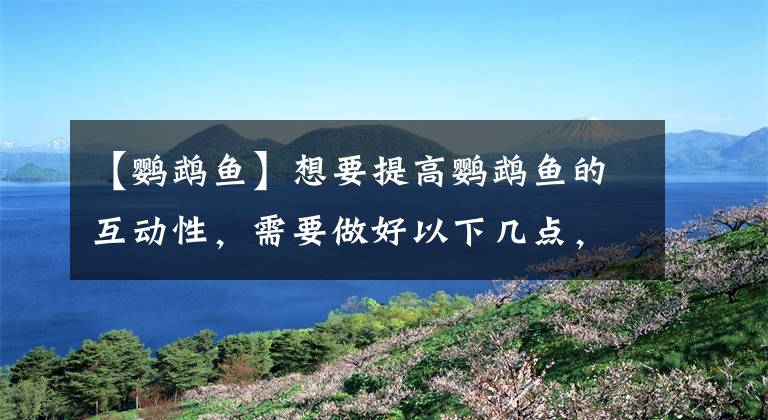 【鹦鹉鱼】想要提高鹦鹉鱼的互动性，需要做好以下几点，